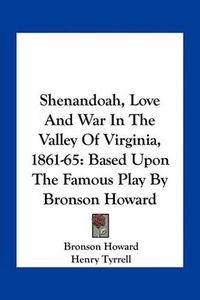 Shenandoah, Love And War In The Valley Of Virginia, 1861-65: Based Upon The Famous Play By Bronson Howard

Bronson Howard
Henry Tyrrell